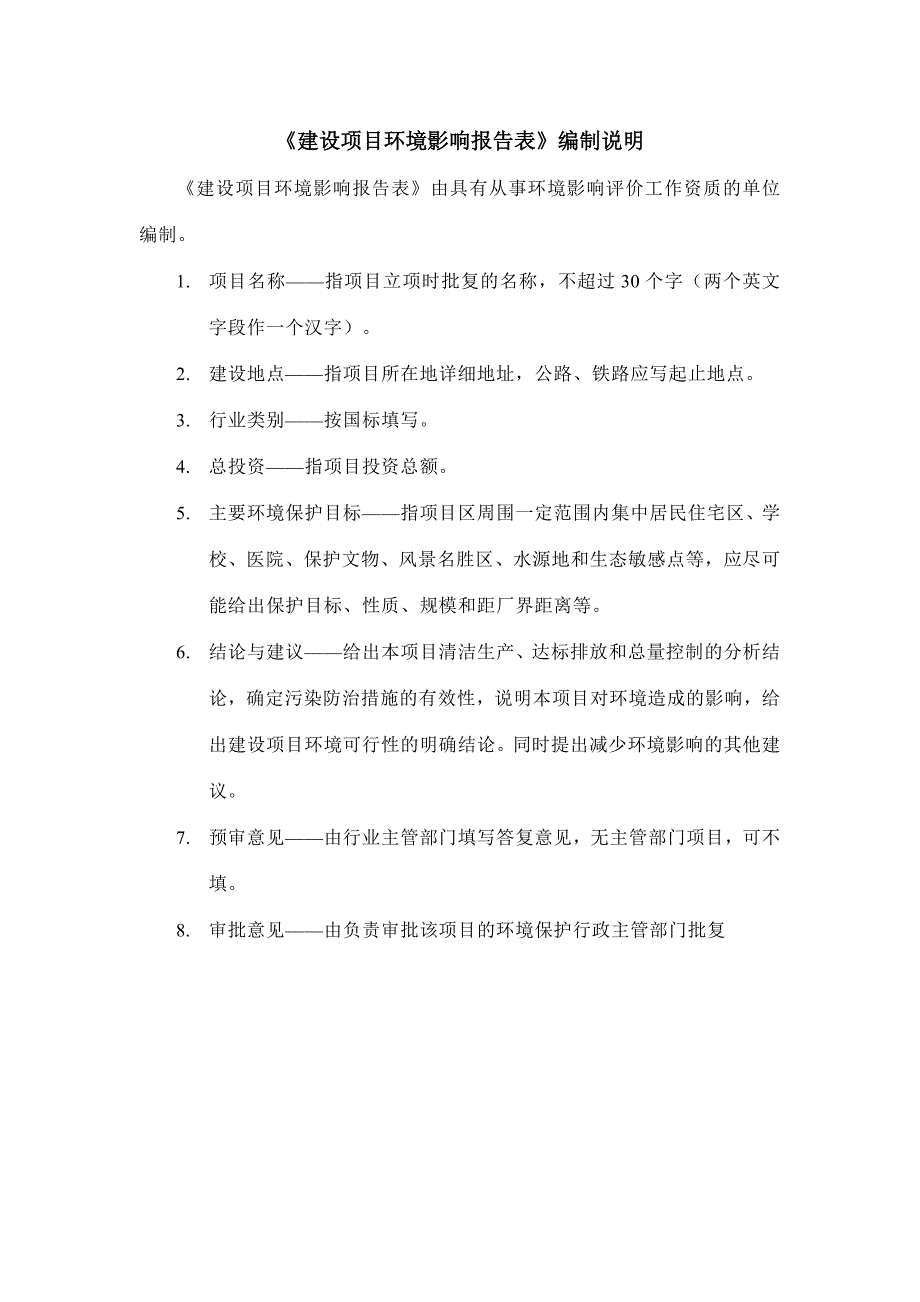 《建设项目环境影响报告表》编制说明

《建设项目环境影响报告表》由具有从事环境影响评价工作资质的单位编制。

1. 项目名称——指项目立项时批复的名称，不超过 30 个字（两个英文字段作一个汉字）。

2. 建设地点——指项目所在地详细地址，公路、铁路应写起止地点。

3. 行业类别——按国标填写。

4. 总投资——指项目投资总额。

5. 主要环境保护目标——指项目区周围一定范围内集中居民住宅区、学校、医院、保护文物、风景名胜区、水源地和生态敏感点等，应尽可能给出保护目标、性质、规模和距厂界距离等。

6. 结论与建议——给出本项目清洁生产、达标排放和总量控制的分析结论，确定污染防治措施的有效性，说明本项目对环境造成的影响，给出建设项目环境可行性的明确结论。同时提出减少环境影响的其他建议。

7. 预审意见——由行业主管部门填写答复意见，无主管部门项目，可不填。

8. 审批意见——由负责审批该项目的环境保护行政主管部门批复